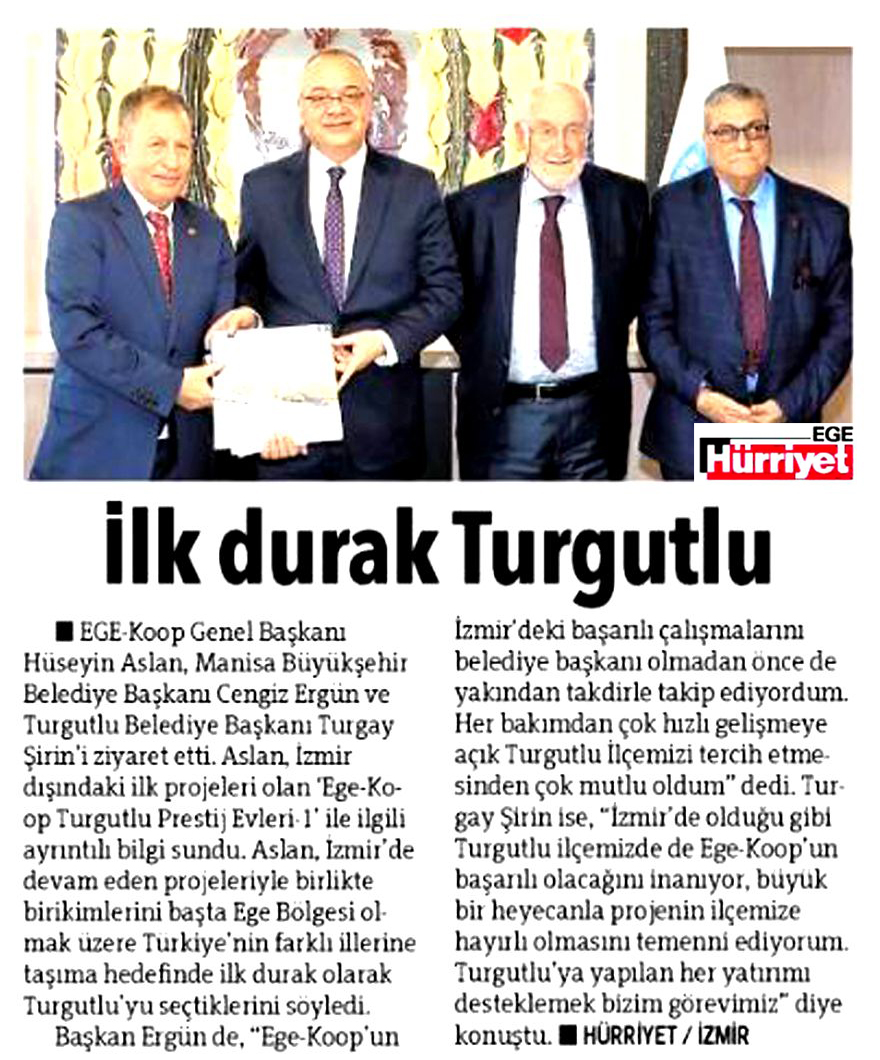 EGE
Hürriyet

İlk durak Turgutlu

■ EGE-Koop Genel Başkanı Hüseyin Aslan, Manisa Büyükşehir Belediye Başkanı Cengiz Ergün ve Turgutlu Belediye Başkanı Turgay Şirin'i ziyaret etti. Aslan, İzmir dışındaki ilk projeleri olan 'Ege-Koop Turgutlu Prestij Evleri-1' ile ilgili ayrıntılı bilgi sundu. Aslan, İzmir'de devam eden projeleriyle birlikte birikimlerini başta Ege Bölgesi olmak üzere Türkiye'nin farklı illerine taşıma hedefinde ilk durak olarak Turgutlu'yu seçtiklerini söyledi.

Başkan Ergün de, "Ege-Koop'un İzmir'deki başarılı çalışmalarını belediye başkanı olmadan önce de yakından takdirle takip ediyordum. Her bakımdan çok hızlı gelişmeye açık Turgutlu İlçemizi tercih etmesinden çok mutlu oldum" dedi. Turgay Şirin ise, "İzmir'de olduğu gibi Turgutlu ilçemizde de Ege-Koop'un başarılı olacağını inanıyor, büyük bir heyecanla projenin ilçemize hayırlı olmasını temenni ediyorum. Turgutlu'ya yapılan her yatırımı desteklemek bizim görevimiz" diye konuştu. ■ HÜRRİYET / İZMİR